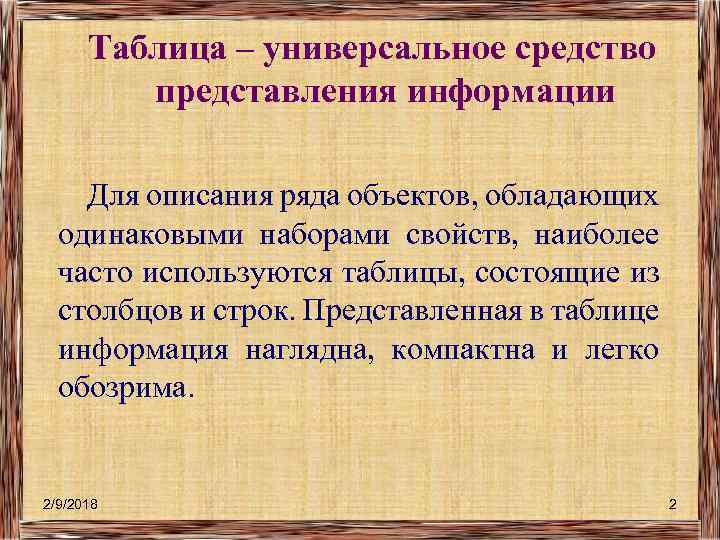 Таблица – универсальное средство представления информации

Для описания ряда объектов, обладающих одинаковыми наборами свойств, наиболее часто используются таблицы, состоящие из столбцов и строк. Представленная в таблице информация наглядна, компактна и легко обозрима.

2/9/2018

2